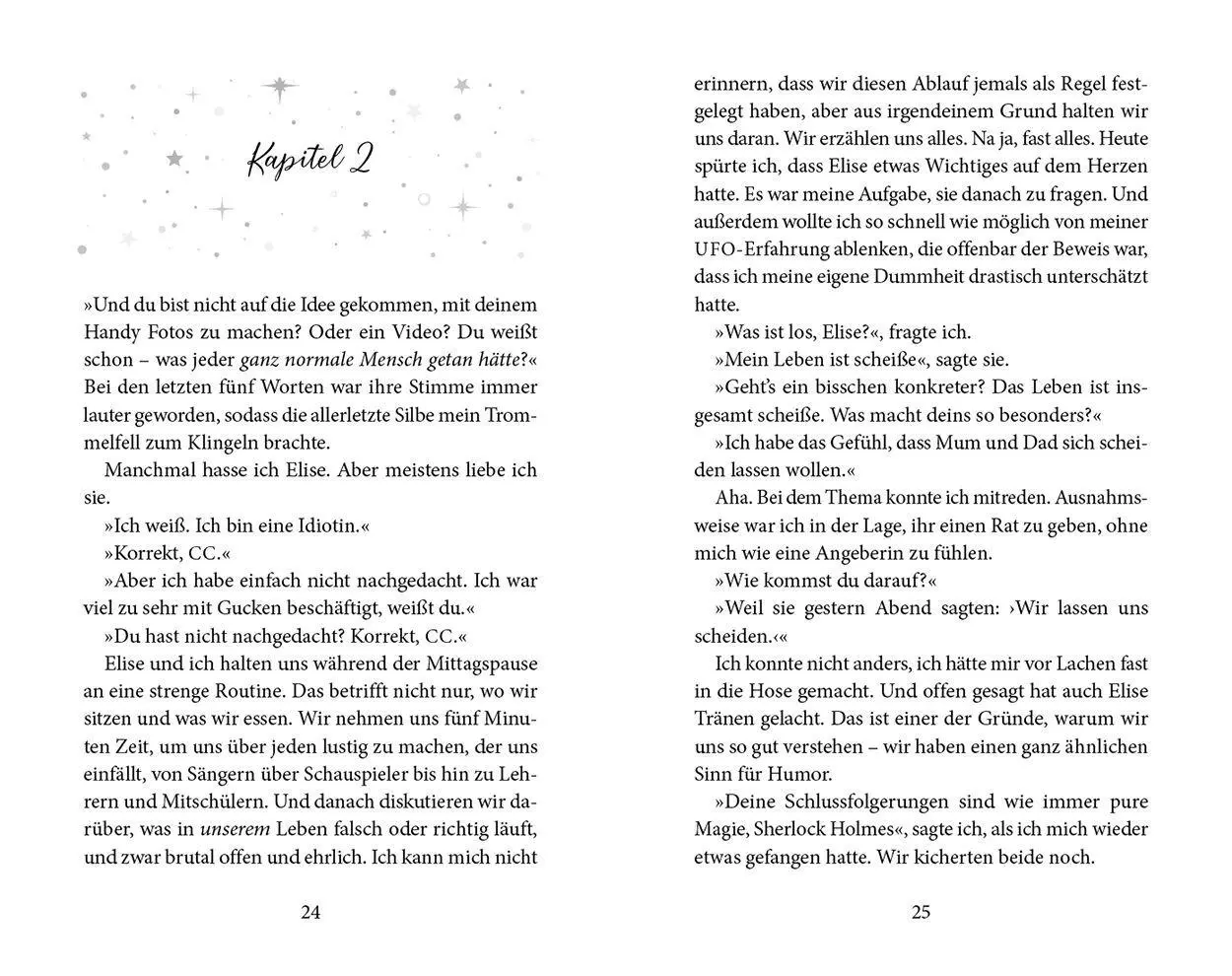 Kapitel 2

»Und du bist nicht auf die Idee gekommen, mit deinem Handy Fotos zu machen? Oder ein Video? Du weißt schon – was jeder ganz normale Mensch getan hätte?« Bei den letzten fünf Worten war ihre Stimme immer lauter geworden, sodass die allerletzte Silbe mein Trommelfell zum Klingeln brachte.

Manchmal hasse ich Elise. Aber meistens liebe ich sie.

»Ich weiß. Ich bin eine Idiotin.«

»Korrekt, CC.«

»Aber ich habe einfach nicht nachgedacht. Ich war viel zu sehr mit Gucken beschäftigt, weißt du.«

»Du hast nicht nachgedacht? Korrekt, CC.«

Elise und ich halten uns während der Mittagspause an eine strenge Routine. Das betrifft nicht nur, wo wir sitzen und was wir essen. Wir nehmen uns fünf Minuten Zeit, um uns über jeden lustig zu machen, der uns einfällt, von Sängern über Schauspieler bis hin zu Lehrern und Mitschülern. Und danach diskutieren wir darüber, was in unserem Leben falsch oder richtig läuft, und zwar brutal offen und ehrlich. Ich kann mich nicht

24

erinnern, dass wir diesen Ablauf jemals als Regel festgelegt haben, aber aus irgendeinem Grund halten wir uns daran. Wir erzählen uns alles. Na ja, fast alles. Heute spürte ich, dass Elise etwas Wichtiges auf dem Herzen hatte. Es war meine Aufgabe, sie danach zu fragen. Und außerdem wollte ich so schnell wie möglich von meiner UFO-Erfahrung ablenken, die offenbar der Beweis war, dass ich meine eigene Dummheit drastisch unterschätzt hatte.

»Was ist los, Elise?«, fragte ich.

»Mein Leben ist scheiße«, sagte sie.

»Geht's ein bisschen konkreter? Das Leben ist insgesamt scheiße. Was macht deins so besonders?«

»Ich habe das Gefühl, dass Mum und Dad sich scheiden lassen wollen.«

Aha. Bei dem Thema konnte ich mitreden. Ausnahmsweise war ich in der Lage, ihr einen Rat zu geben, ohne mich wie eine Angeberin zu fühlen.

»Wie kommst du darauf?«

»Weil sie gestern Abend sagten: ›Wir lassen uns scheiden.‹«

Ich konnte nicht anders, ich hätte mir vor Lachen fast in die Hose gemacht. Und offen gesagt hat auch Elise Tränen gelacht. Das ist einer der Gründe, warum wir uns so gut verstehen – wir haben einen ganz ähnlichen Sinn für Humor.

»Deine Schlussfolgerungen sind wie immer pure Magie, Sherlock Holmes«, sagte ich, als ich mich wieder etwas gefangen hatte. Wir kicherten beide noch.

25